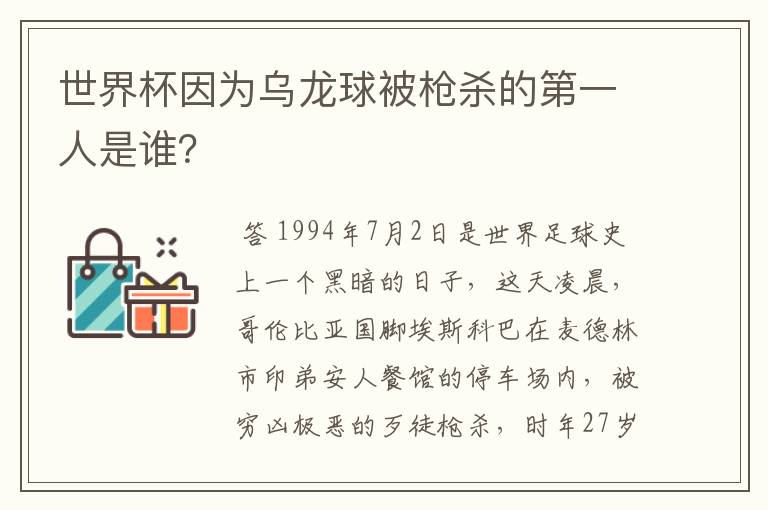 世界杯因为乌龙球被枪杀的第一人是谁?

答 1994年7月2日是世界足球史上一个黑暗的日子，这天凌晨，哥伦比亚国脚埃斯科巴在麦德林市印弟安人餐馆的停车场内，被穷凶极恶的歹徒枪杀，时年27岁